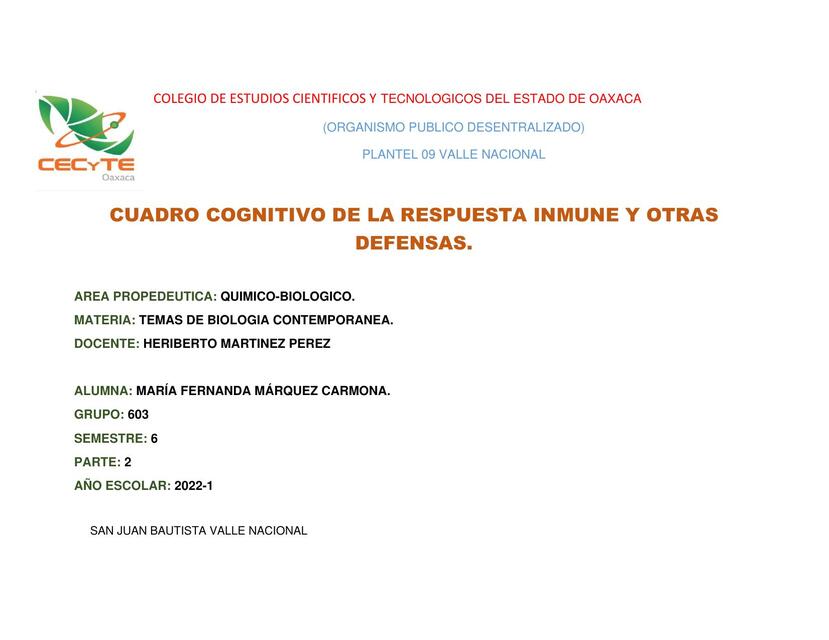 CECyTE
Oaxaca

COLEGIO DE ESTUDIOS CIENTIFICOS Y TECNOLOGICOS DEL ESTADO DE OAXACA

(ORGANISMO PUBLICO DESENTRALIZADO)

PLANTEL 09 VALLE NACIONAL

CUADRO COGNITIVO DE LA RESPUESTA INMUNE Y OTRAS DEFENSAS.

AREA PROPEDEUTICA: QUIMICO-BIOLOGICO.

MATERIA: TEMAS DE BIOLOGIA CONTEMPORANEA.

DOCENTE: HERIBERTO MARTINEZ PEREZ

ALUMNA: MARÍA FERNANDA MÁRQUEZ CARMONA.

GRUPO: 603

SEMESTRE: 6

PARTE: 2

AÑO ESCOLAR: 2022-1

SAN JUAN BAUTISTA VALLE NACIONAL